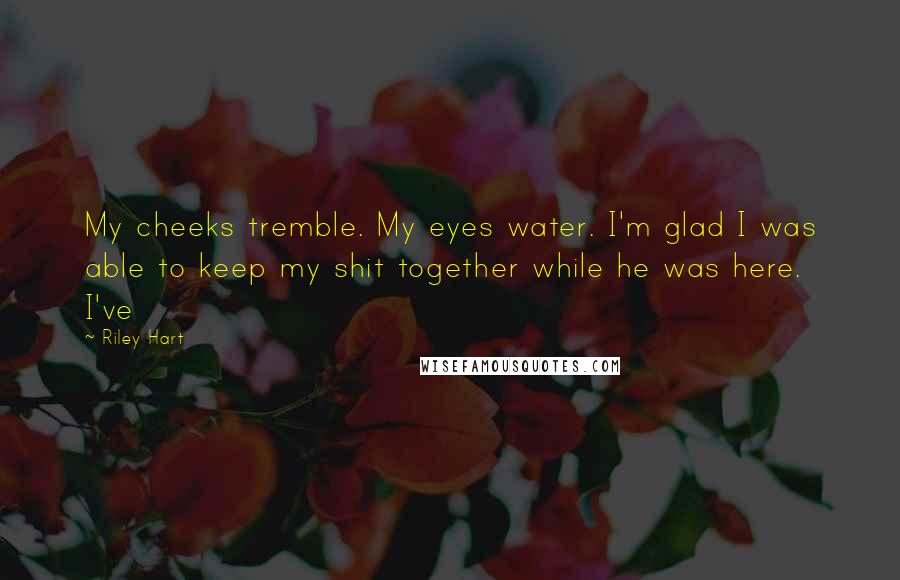 My cheeks tremble. My eyes water. I'm glad I was able to keep my shit together while he was here. I've

~ Riley Hart

WISEFAMOUSQUOTES.COM